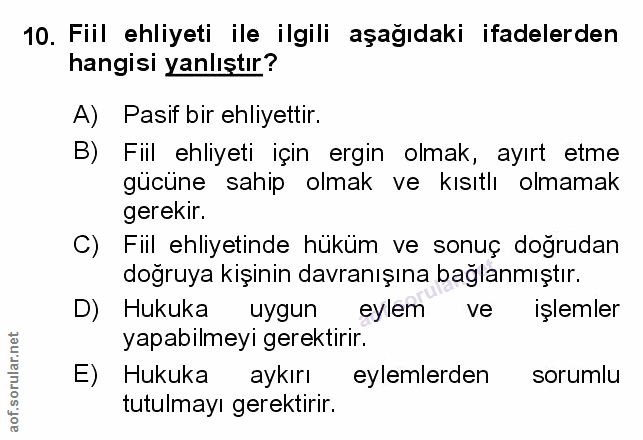 10. Fiil ehliyeti ile ilgili aşağıdaki ifadelerden hangisi yanlıştır?

A) Pasif bir ehliyettir.

B) Fiil ehliyeti için ergin olmak, ayırt etme gücüne sahip olmak ve kısıtlı olmamak gerekir.

C) Fiil ehliyetinde hüküm ve sonuç doğrudan doğruya kişinin davranışına bağlanmıştır.

D) Hukuka uygun eylem ve işlemler yapabilmeyi gerektirir.

E) Hukuka aykırı eylemlerden sorumlu tutulmayı gerektirir.

aof.sorular.net